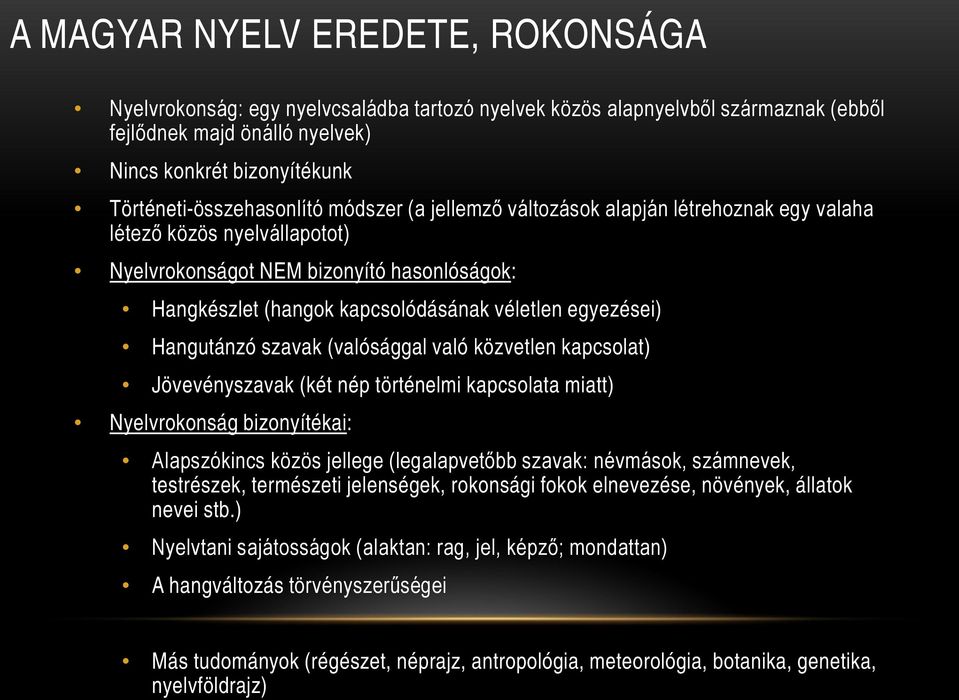 A MAGYAR NYELV EREDETE, ROKONSÁGA

• Nyelvrokonság: egy nyelvcsaládba tartozó nyelvek közös alapnyelvből származnak (ebből fejlődnek majd önálló nyelvek)

• Nincs konkrét bizonyítékunk

• Történeti-összehasonlító módszer (a jellemző változások alapján létrehoznak egy valaha létező közös nyelvállapotot)

• Nyelvrokonságot NEM bizonyító hasonlóságok:

• Hangkészlet (hangok kapcsolódásának véletlen egyezései)

• Hangutánzó szavak (valósággal való közvetlen kapcsolat)

• Jövevényszavak (két nép történelmi kapcsolata miatt)

• Nyelvrokonság bizonyítékai:

• Alapszókincs közös jellege (legalapvetőbb szavak: névmások, számnevek, testrészek, természeti jelenségek, rokonsági fokok elnevezése, növények, állatok nevei stb.)

• Nyelvtani sajátosságok (alaktan: rag, jel, képző; mondattan)

• A hangváltozás törvényszerűségei

• Más tudományok (régészet, néprajz, antropológia, meteorológia, botanika, genetika, nyelvföldrajz)